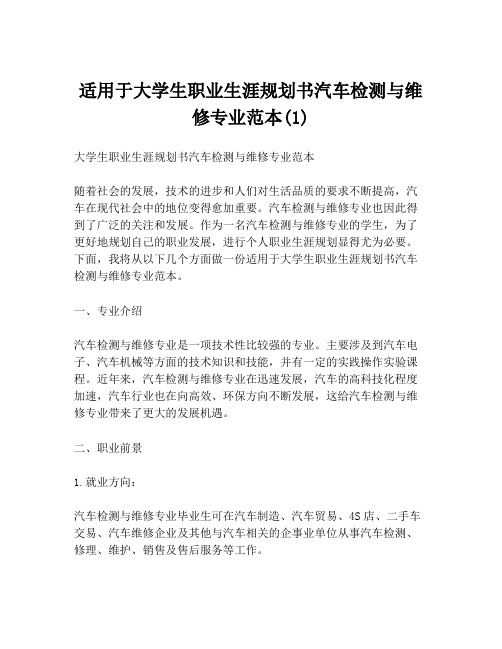 适用于大学生职业生涯规划书汽车检测与维修专业范本(1)

大学生职业生涯规划书汽车检测与维修专业范本

随着社会的发展，技术的进步和人们对生活品质的要求不断提高，汽车在现代社会中的地位变得愈加重要。汽车检测与维修专业也因此得到了广泛的关注和发展。作为一名汽车检测与维修专业的学生，为了更好地规划自己的职业发展，进行个人职业生涯规划显得尤为必要。下面，我将从以下几个方面做一份适用于大学生职业生涯规划书汽车检测与维修专业范本。

一、专业介绍

汽车检测与维修专业是一项技术性比较强的专业。主要涉及到汽车电子、汽车机械等方面的技术知识和技能，并有一定的实践操作实验课程。近年来，汽车检测与维修专业在迅速发展，汽车的高科技化程度加速，汽车行业也在向高效、环保方向不断发展，这给汽车检测与维修专业带来了更大的发展机遇。

二、职业前景

1.就业方向：

汽车检测与维修专业毕业生可在汽车制造、汽车贸易、4S店、二手车交易、汽车维修企业及其他与汽车相关的企事业单位从事汽车检测、修理、维护、销售及售后服务等工作。